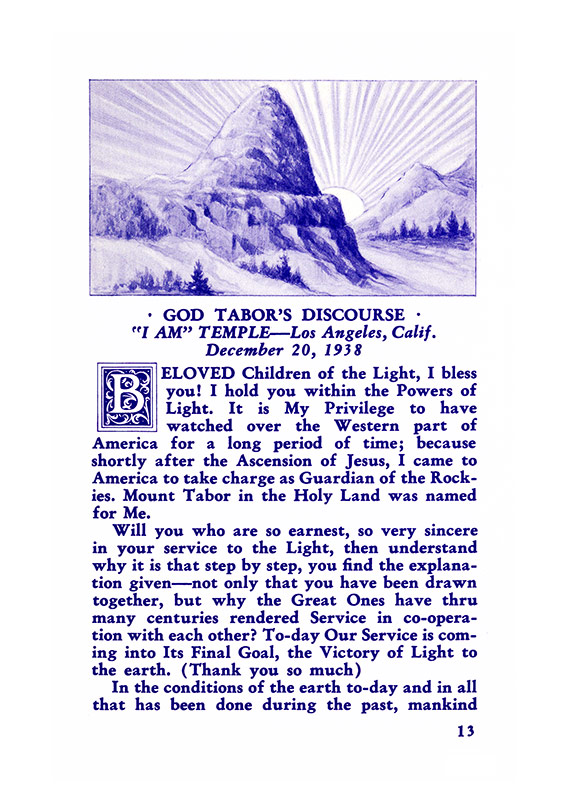 · GOD TABOR'S DISCOURSE ·
"I AM" TEMPLE—Los Angeles, Calif.
December 20, 1938

BELOVED Children of the Light, I bless you! I hold you within the Powers of Light. It is My Privilege to have watched over the Western part of America for a long period of time; because shortly after the Ascension of Jesus, I came to America to take charge as Guardian of the Rockies. Mount Tabor in the Holy Land was named for Me.

Will you who are so earnest, so very sincere in your service to the Light, then understand why it is that step by step, you find the explanation given—not only that you have been drawn together, but why the Great Ones have thru many centuries rendered Service in co-operation with each other? To-day Our Service is coming into Its Final Goal, the Victory of Light to the earth. (Thank you so much)

In the conditions of the earth to-day and in all that has been done during the past, mankind

13